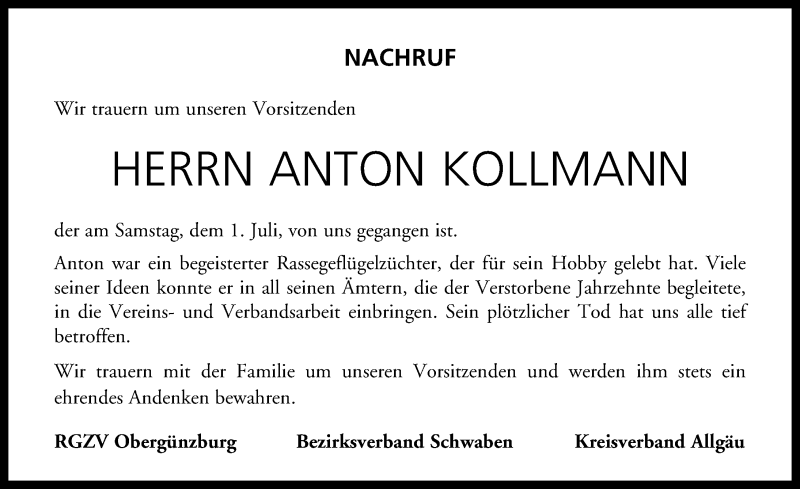 NACHRUF

Wir trauern um unseren Vorsitzenden

HERRN ANTON KOLLMANN

der am Samstag, dem 1. Juli, von uns gegangen ist.

Anton war ein begeisterter Rassegeflügelzüchter, der für sein Hobby gelebt hat. Viele seiner Ideen konnte er in all seinen Ämtern, die der Verstorbene Jahrzehnte begleitete, in die Vereins- und Verbandsarbeit einbringen. Sein plötzlicher Tod hat uns alle tief betroffen.

Wir trauern mit der Familie um unseren Vorsitzenden und werden ihm stets ein ehrendes Andenken bewahren.

RGZV Obergünzburg

Bezirksverband Schwaben

Kreisverband Allgäu